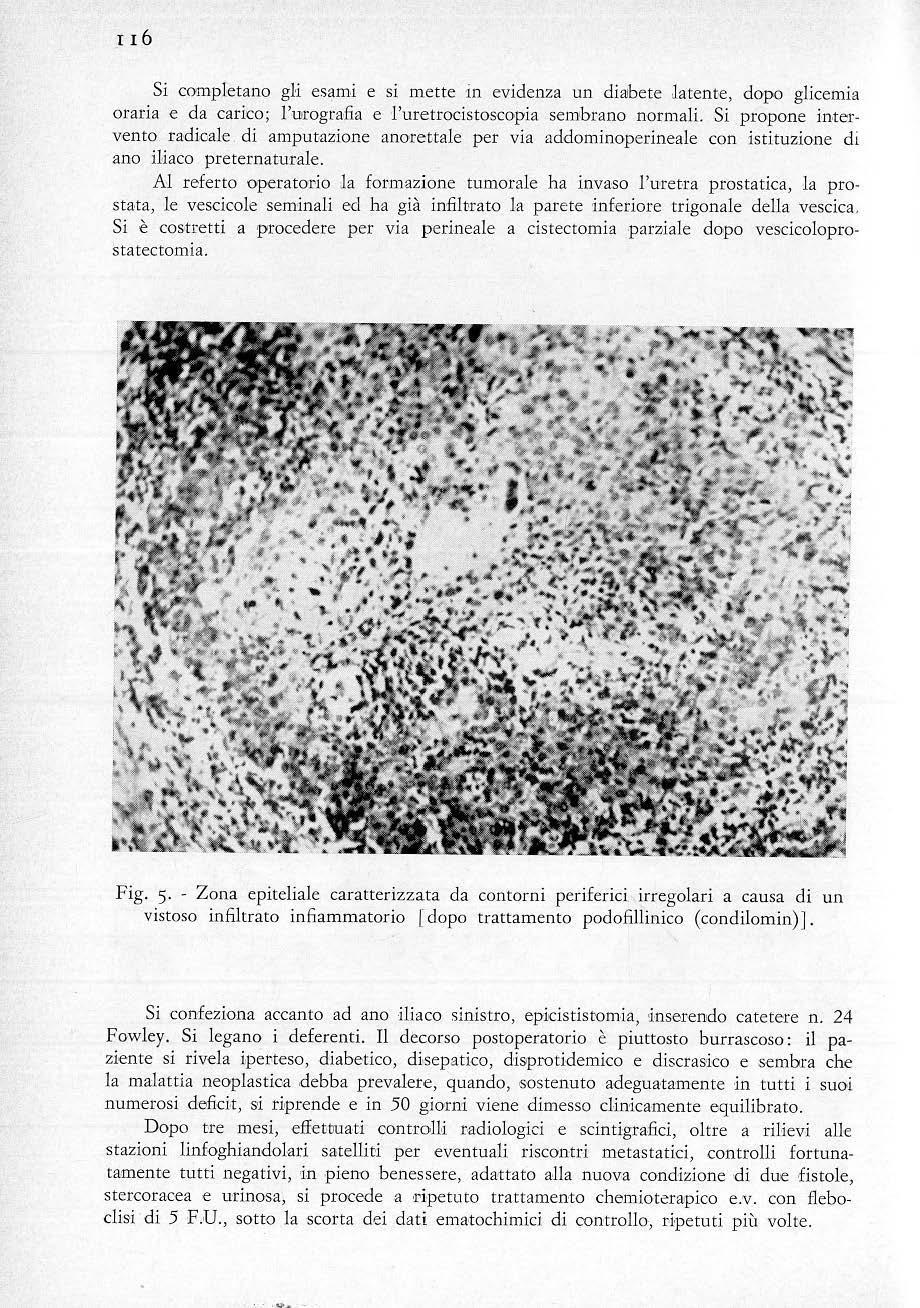 116

Si completano gli esami e si mette in evidenza un diabete latente, dopo glicemia oraria e da carico; l'urografia e l'uretrocistoscopia sembrano normali. Si propone intervento radicale di amputazione anorettale per via addominoperineale con istituzione di ano iliaco preternaturale.

Al referto operatorio la formazione tumorale ha invaso l'uretra prostatica, la prostata, le vescicole seminali ed ha già infiltrato la parete inferiore trigonale della vescica. Si è costretti a procedere per via perineale a cistectomia parziale dopo vescicoloprostatectomia.

Fig. 5. - Zona epiteliale caratterizzata da contorni periferici irregolari a causa di un vistoso infiltrato infiammatorio [dopo trattamento podofillinico (condilomin)].

Si confeziona accanto ad ano iliaco sinistro, epicististomia, inserendo catetere n. 24 Fowley. Si legano i deferenti. Il decorso postoperatorio è piuttosto burrascoso: il paziente si rivela iperteso, diabetico, disepatico, disprotidemico e discrasico e sembra che la malattia neoplastica debba prevalere, quando, sostenuto adeguatamente in tutti i suoi numerosi deficit, si riprende e in 50 giorni viene dimesso clinicamente equilibrato.

Dopo tre mesi, effettuati controlli radiologici e scintigrafici, oltre a rilievi alle stazioni linfoghiandolari satelliti per eventuali riscontri metastatici, controlli fortunatamente tutti negativi, in pieno benessere, adattato alla nuova condizione di due fistole, stercoracea e urinosa, si procede a ripetuto trattamento chemioterapico e.v. con fleboclisi di 5 F.U., sotto la scorta dei dati ematochimici di controllo, ripetuti più volte.